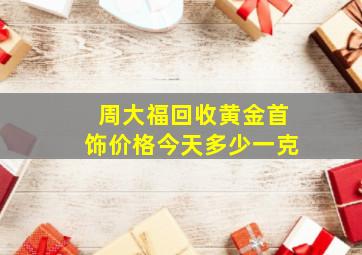 周大福回收黄金首饰价格今天多少一克